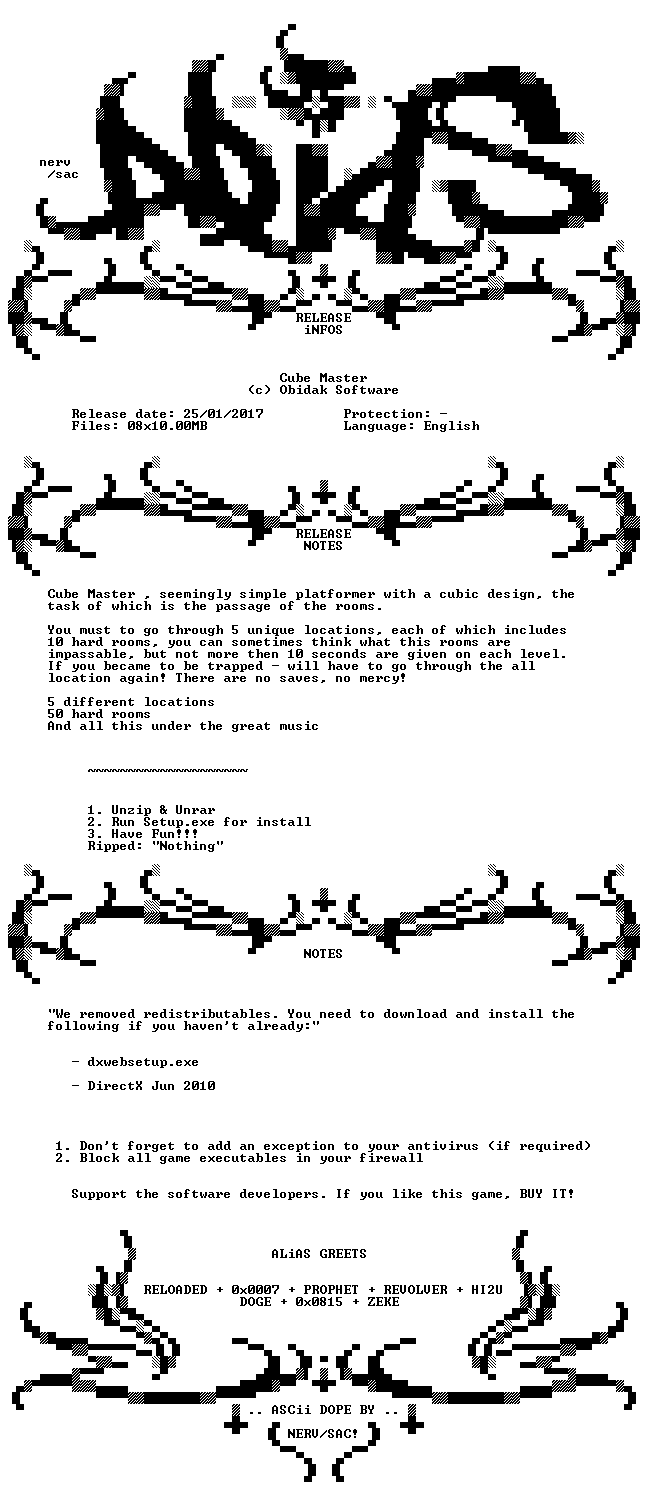 nerv
/sac

RELEASE
iNFOS

Cube Master
(c) Obidak Software

Release date: 25/01/2017
Files: 08x10.00MB

Protection: -
Language: English

RELEASE
NOTES

Cube Master , seemingly simple platformer with a cubic design, the task of which is the passage of the rooms.

You must to go through 5 unique locations, each of which includes 10 hard rooms, you can sometimes think what this rooms are impassable, but not more then 10 seconds are given on each level. If you became to be trapped - will have to go through the all location again! There are no saves, no mercy!

5 different locations
50 hard rooms
And all this under the great music

~~~~~~~~~~~~~~~~~~~~

1. Unzip & Unrar
2. Run Setup.exe for install
3. Have Fun!!!
Ripped: "Nothing"

NOTES

"We removed redistributables. You need to download and install the following if you haven't already:"

- dxwebsetup.exe

- DirectX Jun 2010

1. Don't forget to add an exception to your antivirus (if required)
2. Block all game executables in your firewall

Support the software developers. If you like this game, BUY IT!

ALiAS GREETS

RELOADED + 0x0007 + PROPHET + REVOLVER + HI2U
DOGE + 0x0815 + ZEKE

.. ASCii DOPE BY ..
NERV/SAC!